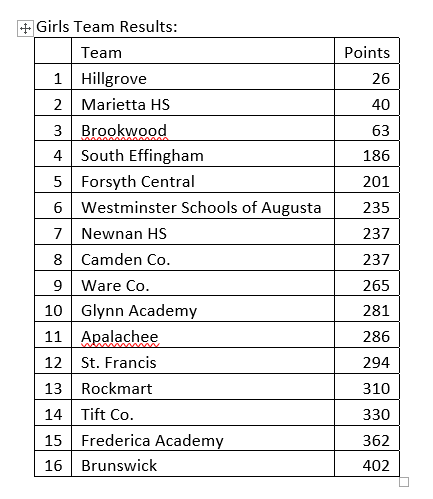 Girls Team Results:

| | Team | Points |
|---|---|---|
| 1 | Hillgrove | 26 |
| 2 | Marietta HS | 40 |
| 3 | Brookwood | 63 |
| 4 | South Effingham | 186 |
| 5 | Forsyth Central | 201 |
| 6 | Westminster Schools of Augusta | 235 |
| 7 | Newnan HS | 237 |
| 8 | Camden Co. | 237 |
| 9 | Ware Co. | 265 |
| 10 | Glynn Academy | 281 |
| 11 | Apalachee | 286 |
| 12 | St. Francis | 294 |
| 13 | Rockmart | 310 |
| 14 | Tift Co. | 330 |
| 15 | Frederica Academy | 362 |
| 16 | Brunswick | 402 |